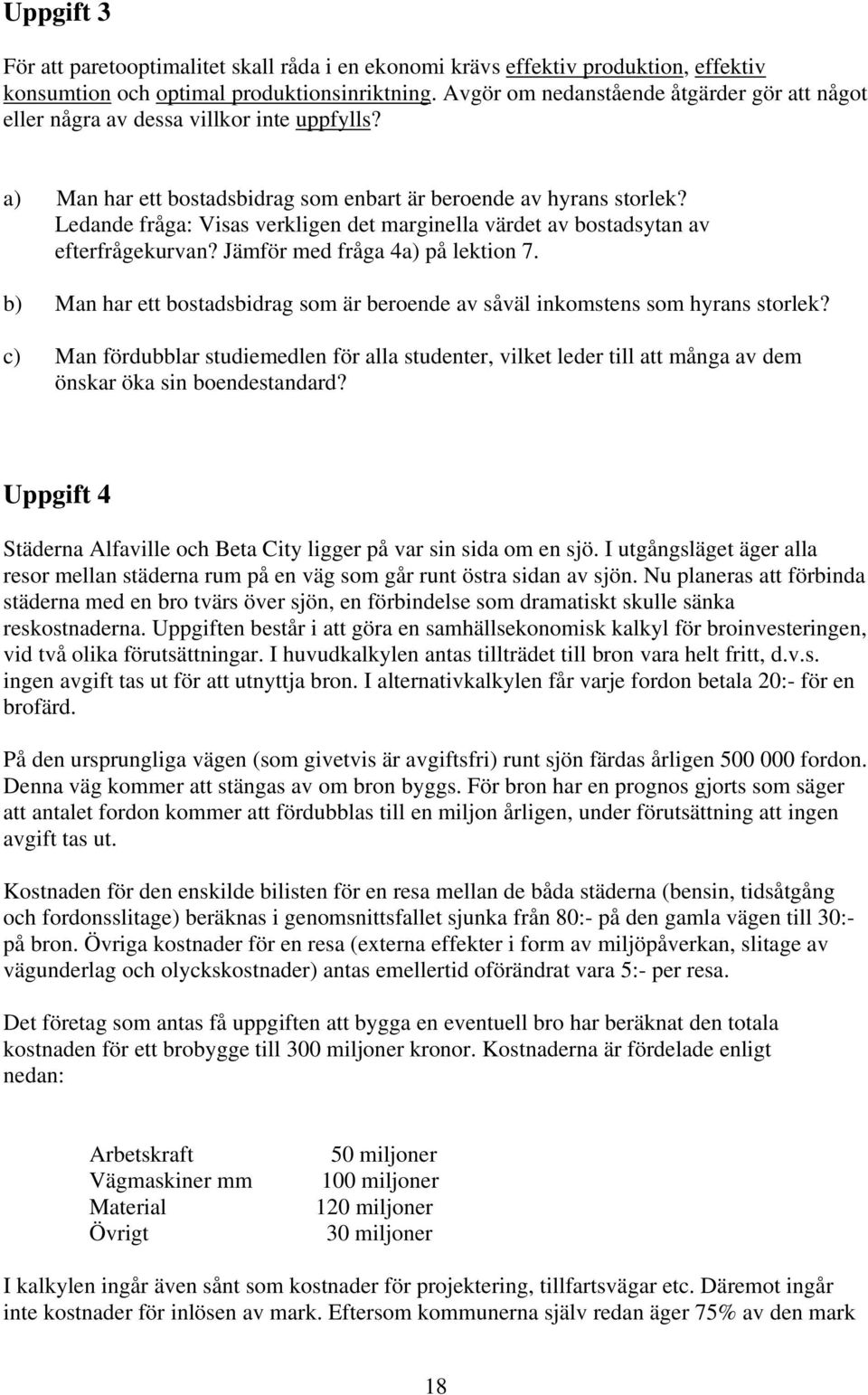 Uppgift 3

För att paretooptimalitet skall råda i en ekonomi krävs effektiv produktion, effektiv konsumtion och optimal produktionsinriktning. Avgör om nedanstående åtgärder gör att något eller några av dessa villkor inte uppfylls?

a) Man har ett bostadsbidrag som enbart är beroende av hyrans storlek? Ledande fråga: Visas verkligen det marginella värdet av bostadsytan av efterfrågekurvan? Jämför med fråga 4a) på lektion 7.

b) Man har ett bostadsbidrag som är beroende av såväl inkomstens som hyrans storlek?

c) Man fördubblar studiemedlen för alla studenter, vilket leder till att många av dem önskar öka sin boendestandard?

Uppgift 4

Städerna Alfaville och Beta City ligger på var sin sida om en sjö. I utgångsläget äger alla resor mellan städerna rum på en väg som går runt östra sidan av sjön. Nu planeras att förbinda städerna med en bro tvärs över sjön, en förbindelse som dramatiskt skulle sänka reskostnaderna. Uppgiften består i att göra en samhällsekonomisk kalkyl för broinvesteringen, vid två olika förutsättningar. I huvudkalkylen antas tillträdet till bron vara helt fritt, d.v.s. ingen avgift tas ut för att utnyttja bron. I alternativkalkylen får varje fordon betala 20:- för en brofärd.

På den ursprungliga vägen (som givetvis är avgiftsfri) runt sjön färdas årligen 500 000 fordon. Denna väg kommer att stängas av om bron byggs. För bron har en prognos gjorts som säger att antalet fordon kommer att fördubblas till en miljon årligen, under förutsättning att ingen avgift tas ut.

Kostnaden för den enskilde bilisten för en resa mellan de båda städerna (bensin, tidsåtgång och fordonsslitage) beräknas i genomsnittsfallet sjunka från 80:- på den gamla vägen till 30:- på bron. Övriga kostnader för en resa (externa effekter i form av miljöpåverkan, slitage av vägunderlag och olyckskostnader) antas emellertid oförändrat vara 5:- per resa.

Det företag som antas få uppgiften att bygga en eventuell bro har beräknat den totala kostnaden för ett brobygge till 300 miljoner kronor. Kostnaderna är fördelade enligt nedan:

| Arbetskraft | 50 miljoner |
|---|---|
| Vägmaskiner mm | 100 miljoner |
| Material | 120 miljoner |
| Övrigt | 30 miljoner |

I kalkylen ingår även sånt som kostnader för projektering, tillfartsvägar etc. Däremot ingår inte kostnader för inlösen av mark. Eftersom kommunerna själv redan äger 75% av den mark

18